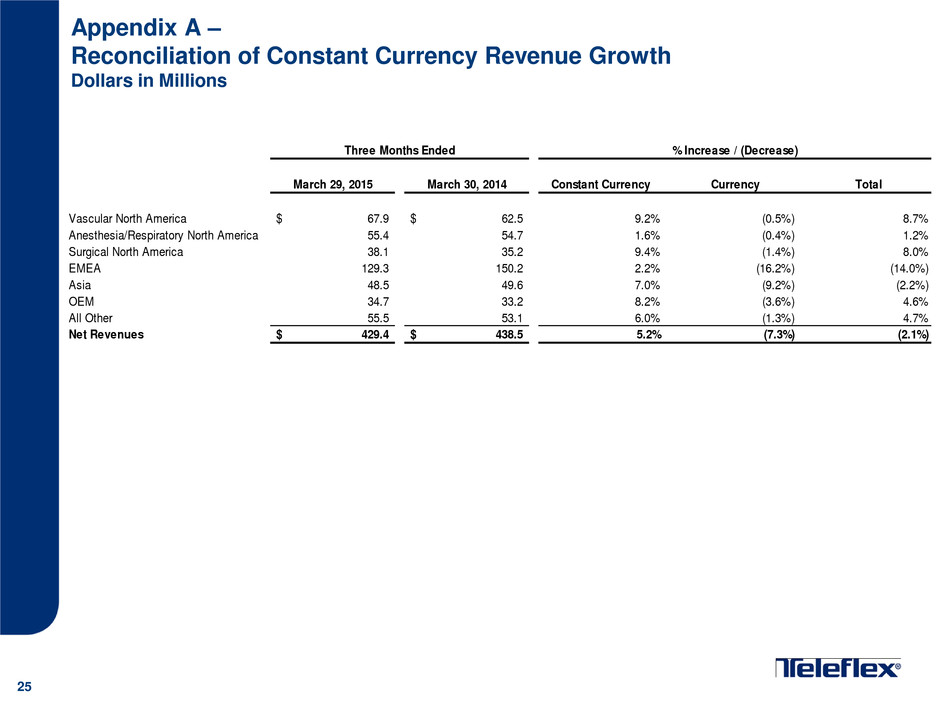 Appendix A –
Reconciliation of Constant Currency Revenue Growth
Dollars in Millions

| | Three Months Ended | | % Increase / (Decrease) | | |
|---|---|---|---|---|---|
| | March 29, 2015 | March 30, 2014 | Constant Currency | Currency | Total |
| Vascular North America | $ 67.9 | $ 62.5 | 9.2% | (0.5%) | 8.7% |
| Anesthesia/Respiratory North America | 55.4 | 54.7 | 1.6% | (0.4%) | 1.2% |
| Surgical North America | 38.1 | 35.2 | 9.4% | (1.4%) | 8.0% |
| EMEA | 129.3 | 150.2 | 2.2% | (16.2%) | (14.0%) |
| Asia | 48.5 | 49.6 | 7.0% | (9.2%) | (2.2%) |
| OEM | 34.7 | 33.2 | 8.2% | (3.6%) | 4.6% |
| All Other | 55.5 | 53.1 | 6.0% | (1.3%) | 4.7% |
| Net Revenues | $ 429.4 | $ 438.5 | 5.2% | (7.3%) | (2.1%) |

25

Teleflex®